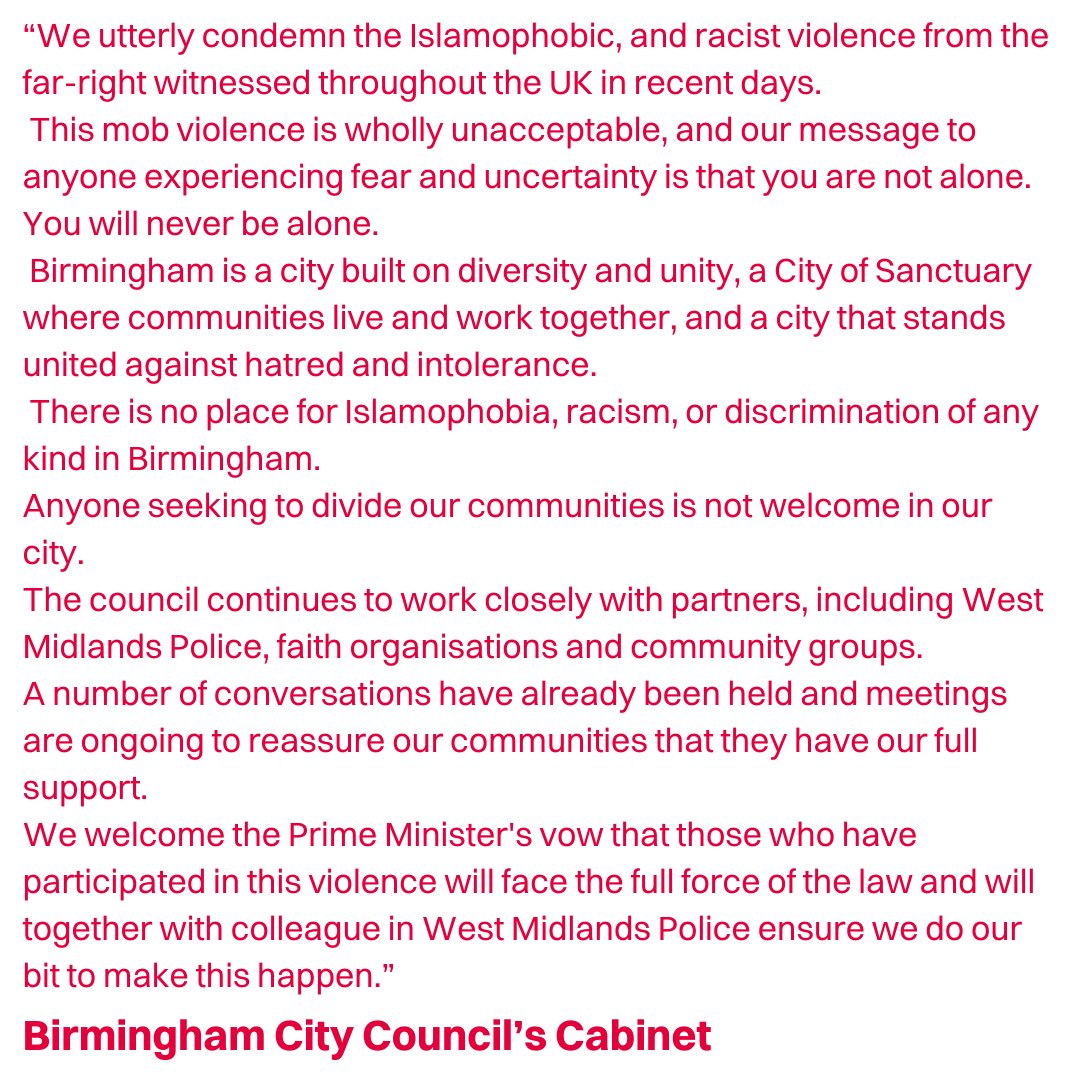 “We utterly condemn the Islamophobic, and racist violence from the far-right witnessed throughout the UK in recent days.

This mob violence is wholly unacceptable, and our message to anyone experiencing fear and uncertainty is that you are not alone. You will never be alone.

Birmingham is a city built on diversity and unity, a City of Sanctuary where communities live and work together, and a city that stands united against hatred and intolerance.

There is no place for Islamophobia, racism, or discrimination of any kind in Birmingham.

Anyone seeking to divide our communities is not welcome in our city.

The council continues to work closely with partners, including West Midlands Police, faith organisations and community groups.

A number of conversations have already been held and meetings are ongoing to reassure our communities that they have our full support.

We welcome the Prime Minister's vow that those who have participated in this violence will face the full force of the law and will together with colleague in West Midlands Police ensure we do our bit to make this happen.”

Birmingham City Council’s Cabinet